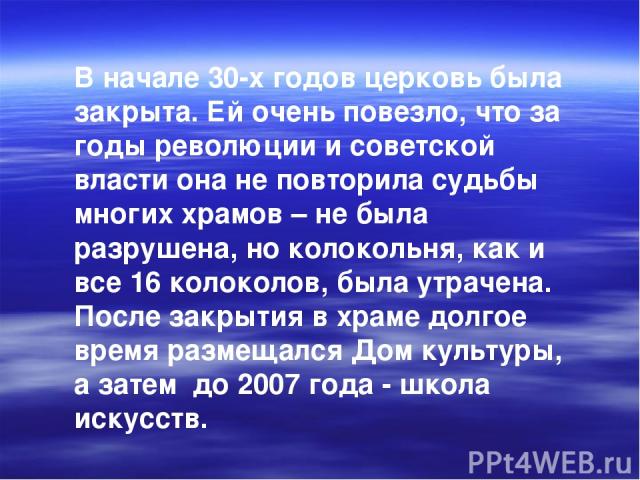 В начале 30-х годов церковь была закрыта. Ей очень повезло, что за годы революции и советской власти она не повторила судьбы многих храмов – не была разрушена, но колокольня, как и все 16 колоколов, была утрачена. После закрытия в храме долгое время размещался Дом культуры, а затем до 2007 года - школа искусств.

PPt4WEB.ru